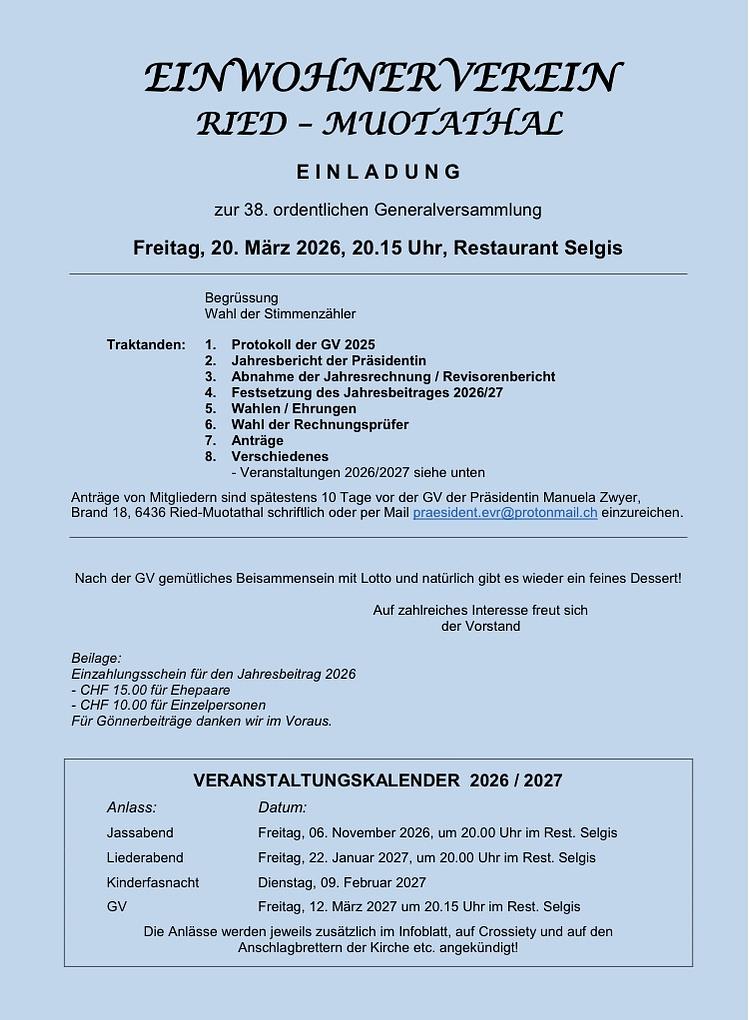 EINWOHNERVEREIN
RIED – MUOTATHAL

EINLADUNG

zur 38. ordentlichen Generalversammlung

Freitag, 20. März 2026, 20.15 Uhr, Restaurant Selgis

Begrüssung
Wahl der Stimmenzähler

Traktanden:
1. Protokoll der GV 2025
2. Jahresbericht der Präsidentin
3. Abnahme der Jahresrechnung / Revisorenbericht
4. Festsetzung des Jahresbeitrages 2026/27
5. Wahlen / Ehrungen
6. Wahl der Rechnungsprüfer
7. Anträge
8. Verschiedenes
- Veranstaltungen 2026/2027 siehe unten

Anträge von Mitgliedern sind spätestens 10 Tage vor der GV der Präsidentin Manuela Zwyer, Brand 18, 6436 Ried-Muotathal schriftlich oder per Mail praesident.evr@protonmail.ch einzureichen.

Nach der GV gemütliches Beisammensein mit Lotto und natürlich gibt es wieder ein feines Dessert!

Auf zahlreiches Interesse freut sich
der Vorstand

Beilage:
Einzahlungsschein für den Jahresbeitrag 2026
- CHF 15.00 für Ehepaare
- CHF 10.00 für Einzelpersonen
Für Gönnerbeiträge danken wir im Voraus.

VERANSTALTUNGSKALENDER 2026 / 2027

| Anlass: | Datum: |
|---|---|
| Jassabend | Freitag, 06. November 2026, um 20.00 Uhr im Rest. Selgis |
| Liederabend | Freitag, 22. Januar 2027, um 20.00 Uhr im Rest. Selgis |
| Kinderfasnacht | Dienstag, 09. Februar 2027 |
| GV | Freitag, 12. März 2027 um 20.15 Uhr im Rest. Selgis |

Die Anlässe werden jeweils zusätzlich im Infoblatt, auf Crossiety und auf den Anschlagbrettern der Kirche etc. angekündigt!